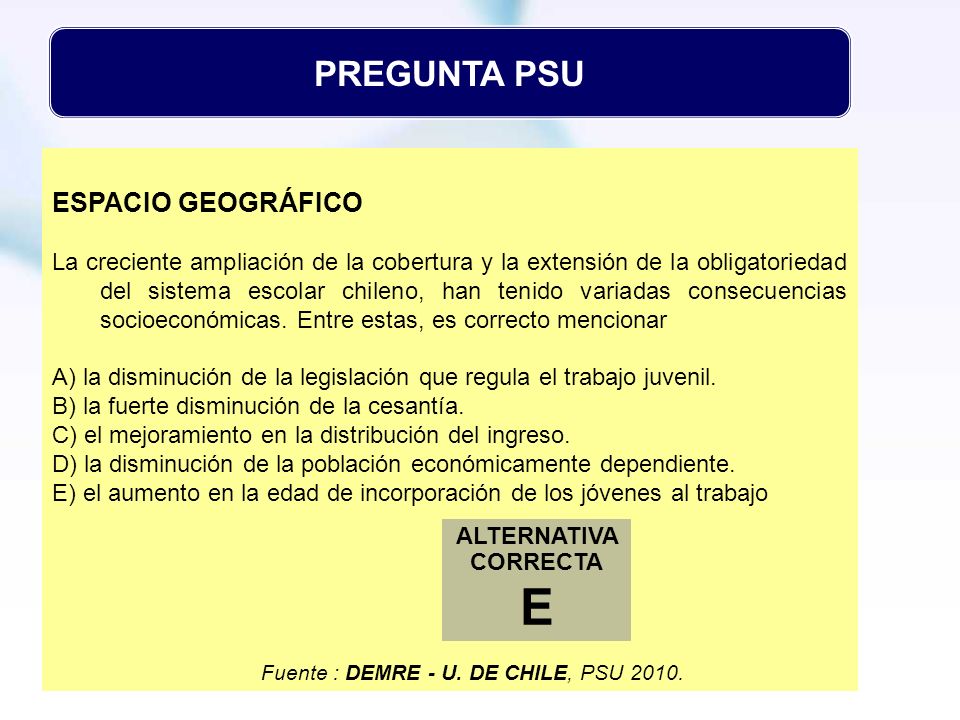 PREGUNTA PSU

ESPACIO GEOGRÁFICO

La creciente ampliación de la cobertura y la extensión de la obligatoriedad del sistema escolar chileno, han tenido variadas consecuencias socioeconómicas. Entre estas, es correcto mencionar

A) la disminución de la legislación que regula el trabajo juvenil.
B) la fuerte disminución de la cesantía.
C) el mejoramiento en la distribución del ingreso.
D) la disminución de la población económicamente dependiente.
E) el aumento en la edad de incorporación de los jóvenes al trabajo

ALTERNATIVA CORRECTA
E

Fuente : DEMRE - U. DE CHILE, PSU 2010.